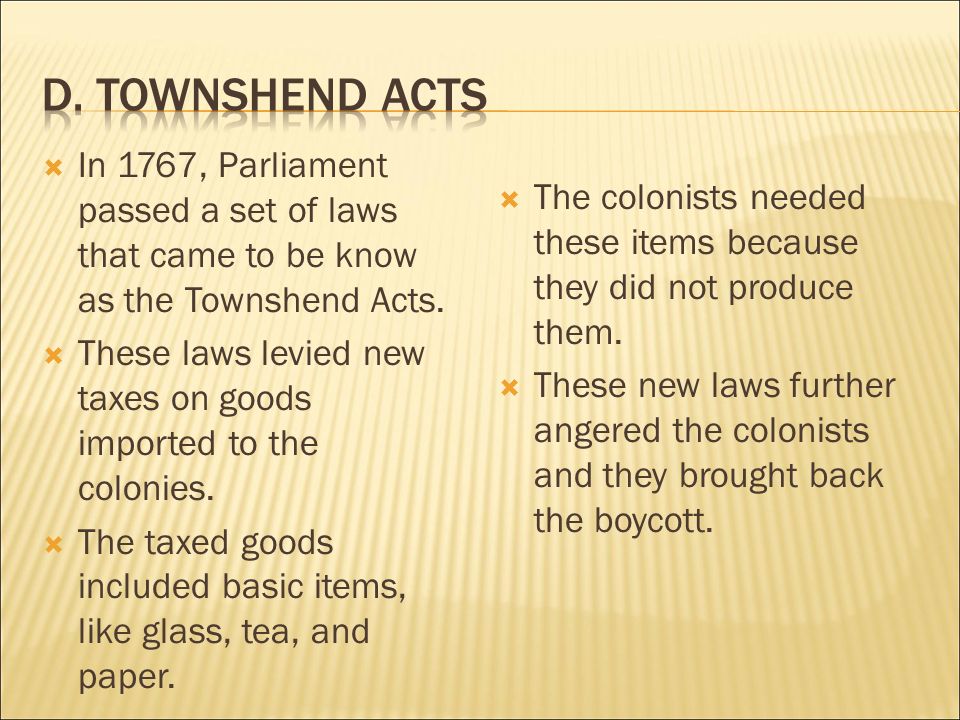 D. TOWNSHEND ACTS

In 1767, Parliament passed a set of laws that came to be know as the Townshend Acts.

These laws levied new taxes on goods imported to the colonies.

The taxed goods included basic items, like glass, tea, and paper.

The colonists needed these items because they did not produce them.

These new laws further angered the colonists and they brought back the boycott.